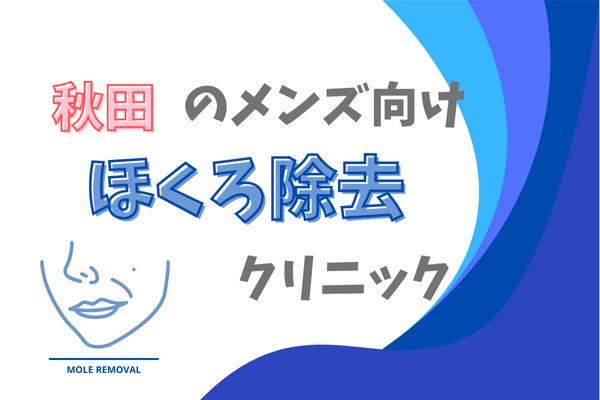 秋田 のメンズ向け

ほくろ除去

クリニック

MOLE REMOVAL